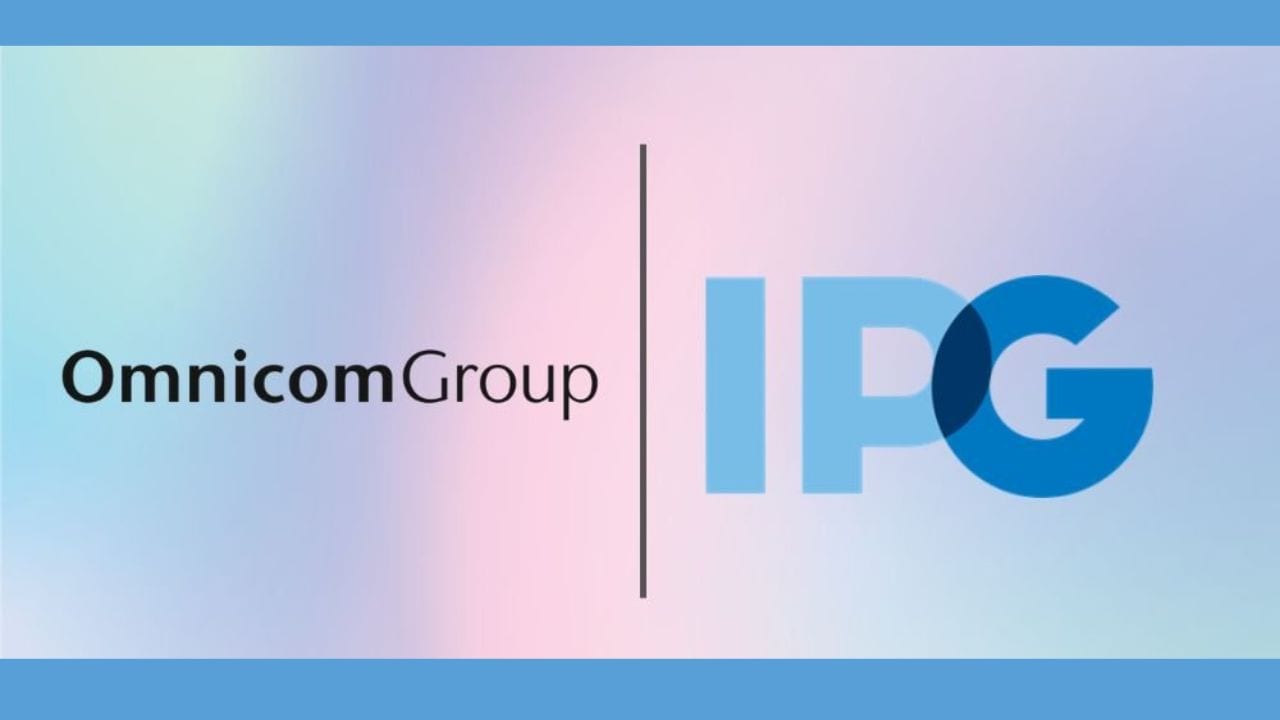 OmnicomGroup

IPG